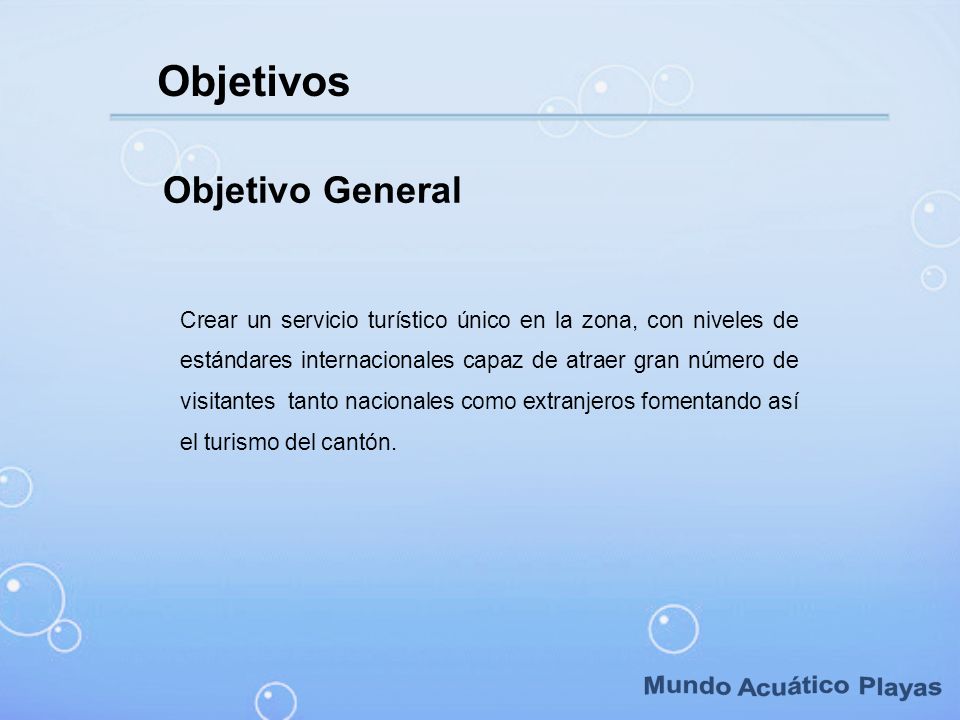 Objetivos

Objetivo General

Crear un servicio turístico único en la zona, con niveles de estándares internacionales capaz de atraer gran número de visitantes tanto nacionales como extranjeros fomentando así el turismo del cantón.

Mundo Acuático Playas